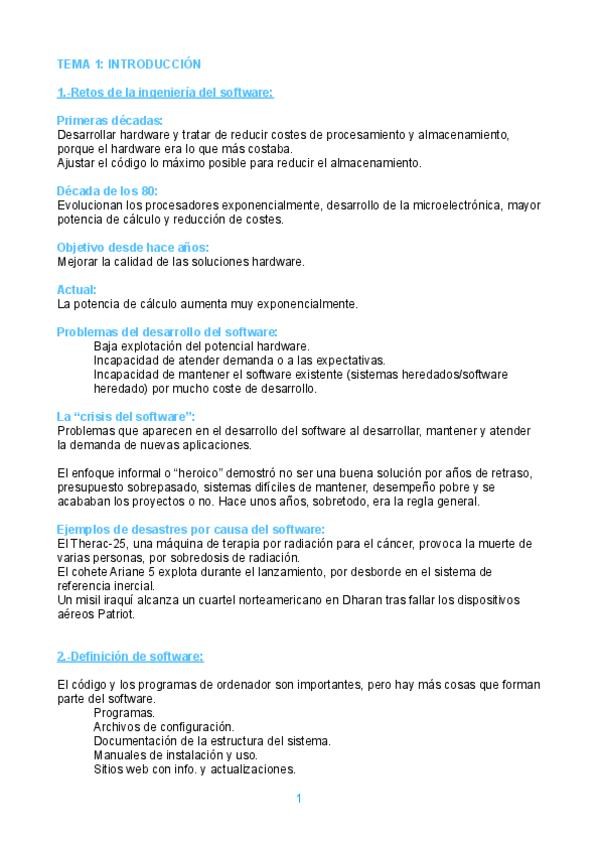 TEMA 1: INTRODUCCIÓN

1.-Retos de la ingeniería del software:

Primeras décadas:
Desarrollar hardware y tratar de reducir costes de procesamiento y almacenamiento, porque el hardware era lo que más costaba.
Ajustar el código lo máximo posible para reducir el almacenamiento.

Década de los 80:
Evolucionan los procesadores exponencialmente, desarrollo de la microelectrónica, mayor potencia de cálculo y reducción de costes.

Objetivo desde hace años:
Mejorar la calidad de las soluciones hardware.

Actual:
La potencia de cálculo aumenta muy exponencialmente.

Problemas del desarrollo del software:
Baja explotación del potencial hardware.
Incapacidad de atender demanda o a las expectativas.
Incapacidad de mantener el software existente (sistemas heredados/software heredado) por mucho coste de desarrollo.

La "crisis del software":
Problemas que aparecen en el desarrollo del software al desarrollar, mantener y atender la demanda de nuevas aplicaciones.

El enfoque informal o "heroico" demostró no ser una buena solución por años de retraso, presupuesto sobrepasado, sistemas difíciles de mantener, desempeño pobre y se acababan los proyectos o no. Hace unos años, sobretodo, era la regla general.

Ejemplos de desastres por causa del software:
El Therac-25, una máquina de terapia por radiación para el cáncer, provoca la muerte de varias personas, por sobredosis de radiación.
El cohete Ariane 5 explota durante el lanzamiento, por desborde en el sistema de referencia inercial.
Un misil iraquí alcanza un cuartel norteamericano en Dharan tras fallar los dispositivos aéreos Patriot.

2.-Definición de software:

El código y los programas de ordenador son importantes, pero hay más cosas que forman parte del software.
Programas.
Archivos de configuración.
Documentación de la estructura del sistema.
Manuales de instalación y uso.
Sitios web con info. y actualizaciones.

1